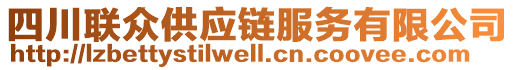 四川联众供应链服务有限公司
http://lzbettystilwell.cn.coovee.com